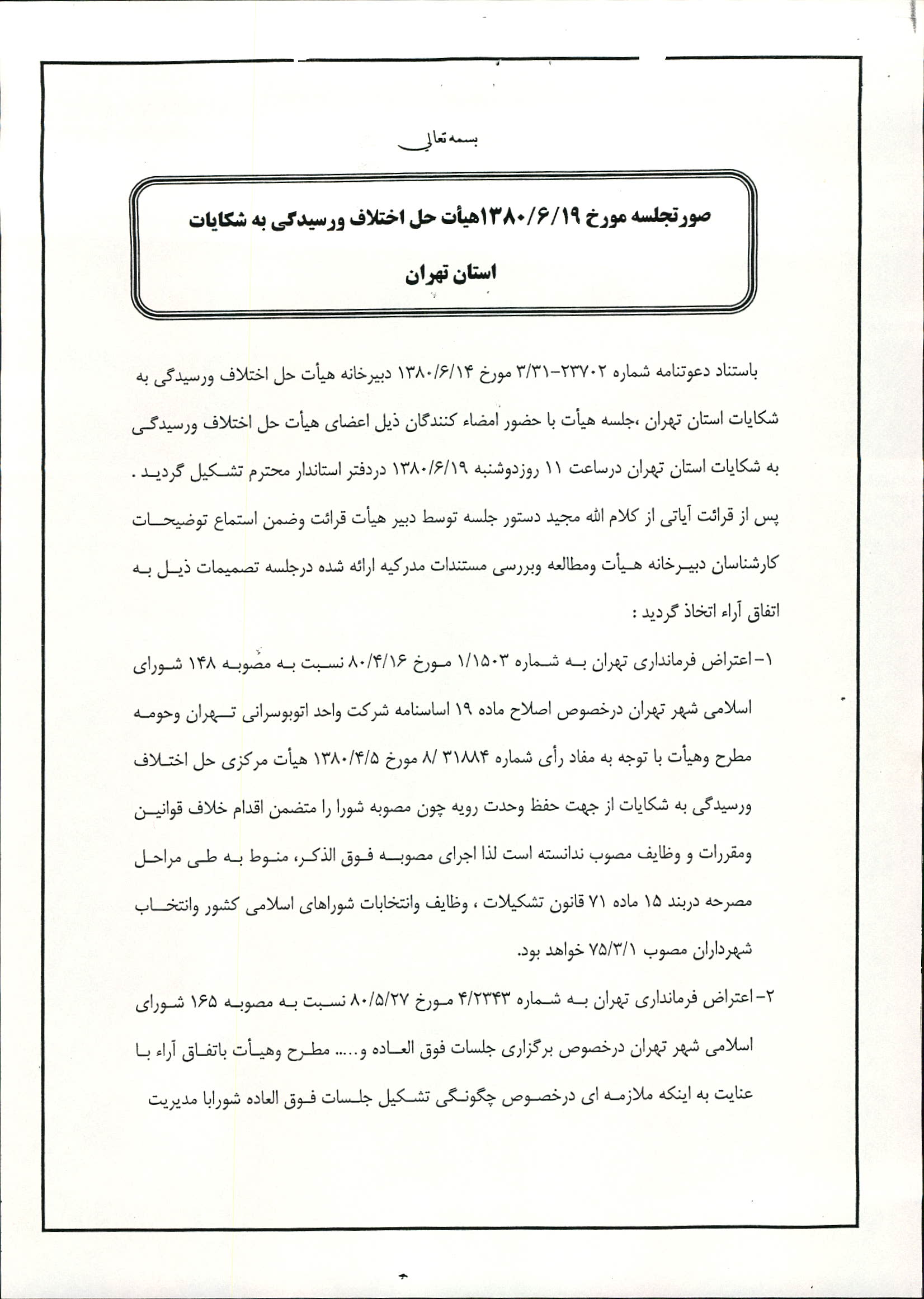 بسمه تعالی

صورتجلسه مورخ ۱۳۸۰/۶/۱۹هیأت حل اختلاف ورسیدگی به شکایات استان تهران

باستناد دعوتنامه شماره ۲۳۷۰۲-۳/۳۱ مورخ ۱۳۸۰/۶/۱۴ دبیرخانه هیأت حل اختلاف ورسیدگی به شکایات استان تهران ،جلسه هیأت با حضور امضاء کنندگان ذیل اعضای هیأت حل اختلاف ورسیدگی به شکایات استان تهران درساعت ۱۱ روزدوشنبه ۱۳۸۰/۶/۱۹ دردفتر استاندار محترم تشکیل گردید . پس از قرائت آیاتی از کلام الله مجید دستور جلسه توسط دبیر هیأت قرائت وضمن استماع توضیحات کارشناسان دبیرخانه هیأت ومطالعه وبررسی مستندات مدرکیه ارائه شده درجلسه تصمیمات ذیل به اتفاق آراء اتخاذ گردید :

۱- اعتراض فرمانداری تهران به شماره ۱/۱۵۰۳ مورخ ۸۰/۴/۱۶ نسبت به مصوبه ۱۴۸ شورای اسلامی شهر تهران درخصوص اصلاح ماده ۱۹ اساسنامه شرکت واحد اتوبوسرانی تهران وحومه مطرح وهیأت با توجه به مفاد رأی شماره ۳۱۸۸۴ /۸ مورخ ۱۳۸۰/۴/۵ هیأت مرکزی حل اختلاف ورسیدگی به شکایات از جهت حفظ وحدت رویه چون مصوبه شورا را متضمن اقدام خلاف قوانین ومقررات و وظایف مصوب ندانسته است لذا اجرای مصوبه فوق الذکر، منوط به طی مراحل مصرحه دربند ۱۵ ماده ۷۱ قانون تشکیلات ، وظایف وانتخابات شوراهای اسلامی کشور وانتخاب شهرداران مصوب ۷۵/۳/۱ خواهد بود.

۲- اعتراض فرمانداری تهران به شماره ۴/۲۳۴۳ مورخ ۸۰/۵/۲۷ نسبت به مصوبه ۱۶۵ شورای اسلامی شهر تهران درخصوص برگزاری جلسات فوق العاده و..... مطرح وهیأت باتفاق آراء با عنایت به اینکه ملازمه ای درخصوص چگونگی تشکیل جلسات فوق العاده شورابا مدیریت